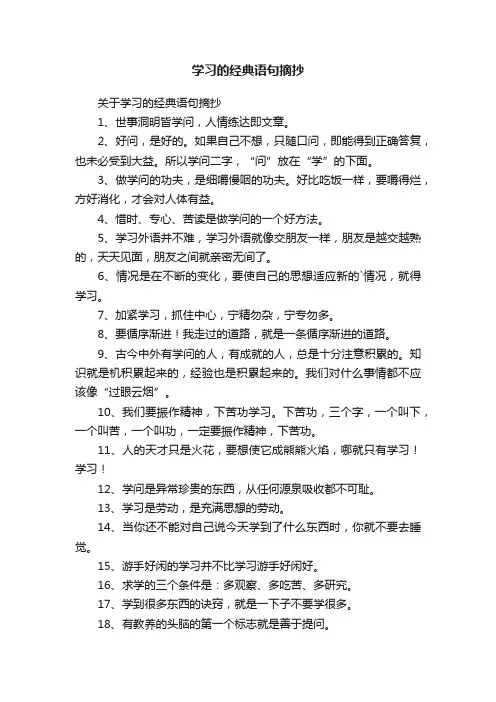 学习的经典语句摘抄

关于学习的经典语句摘抄

1、世事洞明皆学问，人情练达即文章。

2、好问，是好的。如果自己不想，只随口问，即能得到正确答复，也未必受到大益。所以学问二字，“问”放在“学”的下面。

3、做学问的功夫，是细嚼慢咽的功夫。好比吃饭一样，要嚼得烂，方好消化，才会对人体有益。

4、惜时、专心、苦读是做学问的一个好方法。

5、学习外语并不难，学习外语就像交朋友一样，朋友是越交越熟的，天天见面，朋友之间就亲密无间了。

6、情况是在不断的变化，要使自己的思想适应新的`情况，就得学习。

7、加紧学习，抓住中心，宁精勿杂，宁专勿多。

8、要循序渐进！我走过的道路，就是一条循序渐进的道路。

9、古今中外有学问的人，有成就的人，总是十分注意积累的。知识就是机积累起来的，经验也是积累起来的。我们对什么事情都不应该像“过眼云烟”。

10、我们要振作精神，下苦功学习。下苦功，三个字，一个叫下，一个叫苦，一个叫功，一定要振作精神，下苦功。

11、人的天才只是火花，要想使它成熊熊火焰，哪就只有学习！学习！

12、学问是异常珍贵的东西，从任何源泉吸收都不可耻。

13、学习是劳动，是充满思想的劳动。

14、当你还不能对自己说今天学到了什么东西时，你就不要去睡觉。

15、游手好闲的学习并不比学习游手好闲好。

16、求学的三个条件是：多观察、多吃苦、多研究。

17、学到很多东西的诀窍，就是一下子不要学很多。

18、有教养的头脑的第一个标志就是善于提问。